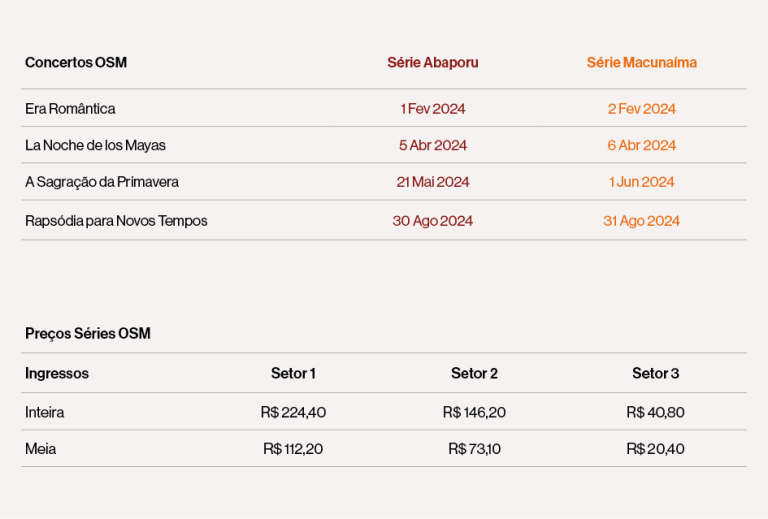 | Concertos OSM | Série Abaporu | Série Macunaíma |
|---|---|---|
| Era Romântica | 1 Fev 2024 | 2 Fev 2024 |
| La Noche de los Mayas | 5 Abr 2024 | 6 Abr 2024 |
| A Sagração da Primavera | 21 Mai 2024 | 1 Jun 2024 |
| Rapsódia para Novos Tempos | 30 Ago 2024 | 31 Ago 2024 |

Preços Séries OSM

| Ingressos | Setor 1 | Setor 2 | Setor 3 |
|---|---|---|---|
| Inteira | R$ 224,40 | R$ 146,20 | R$ 40,80 |
| Meia | R$ 112,20 | R$ 73,10 | R$ 20,40 |